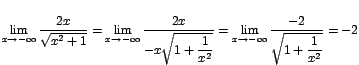 $\lim_{x \to -\infty} \frac{2x}{\sqrt{x^2+1}} = \lim_{x \to -\infty} \frac{2x}{-x\sqrt{1+\frac{1}{x^2}}} = \lim_{x \to -\infty} \frac{-2}{\sqrt{1+\frac{1}{x^2}}} = -2$